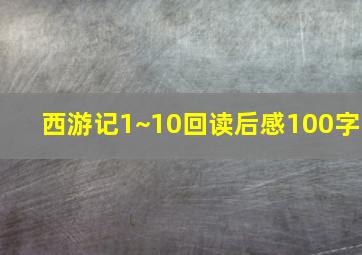 西游记1~10回读后感100字